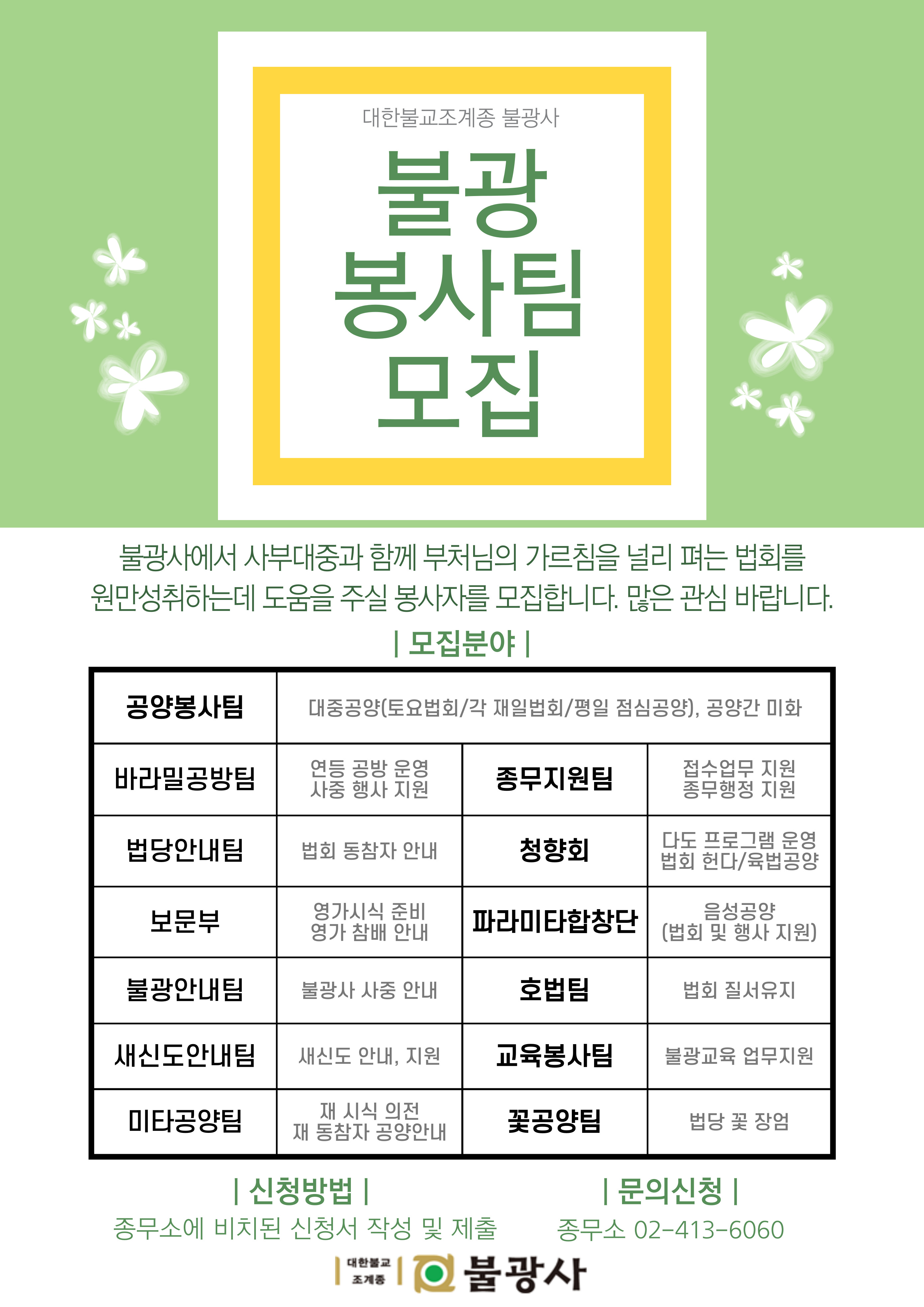 대한불교조계종 불광사

불광
봉사팀
모집

불광사에서 사부대중과 함께 부처님의 가르침을 널리 펴는 법회를 원만성취하는데 도움을 주실 봉사자를 모집합니다. 많은 관심 바랍니다.

| 모집분야 |

| 공양봉사팀 | 대중공양(토요법회/각 재일법회/평일 점심공양), 공양간 미화 | | |
|---|---|---|---|
| 바라밀공방팀 | 연등 공방 운영 사중 행사 지원 | 종무지원팀 | 접수업무 지원 종무행정 지원 |
| 법당안내팀 | 법회 동참자 안내 | 청향회 | 다도 프로그램 운영 법회 헌다/육법공양 |
| 보문부 | 영가시식 준비 영가 참배 안내 | 파라미타합창단 | 음성공양 (법회 및 행사 지원) |
| 불광안내팀 | 불광사 사중 안내 | 호법팀 | 법회 질서유지 |
| 새신도안내팀 | 새신도 안내, 지원 | 교육봉사팀 | 불광교육 업무지원 |
| 미타공양팀 | 재 시식 의전 재 동참자 공양안내 | 꽃공양팀 | 법당 꽃 장엄 |

| 신청방법 |
종무소에 비치된 신청서 작성 및 제출

| 문의신청 |
종무소 02-413-6060

대한불교 조계종 불광사